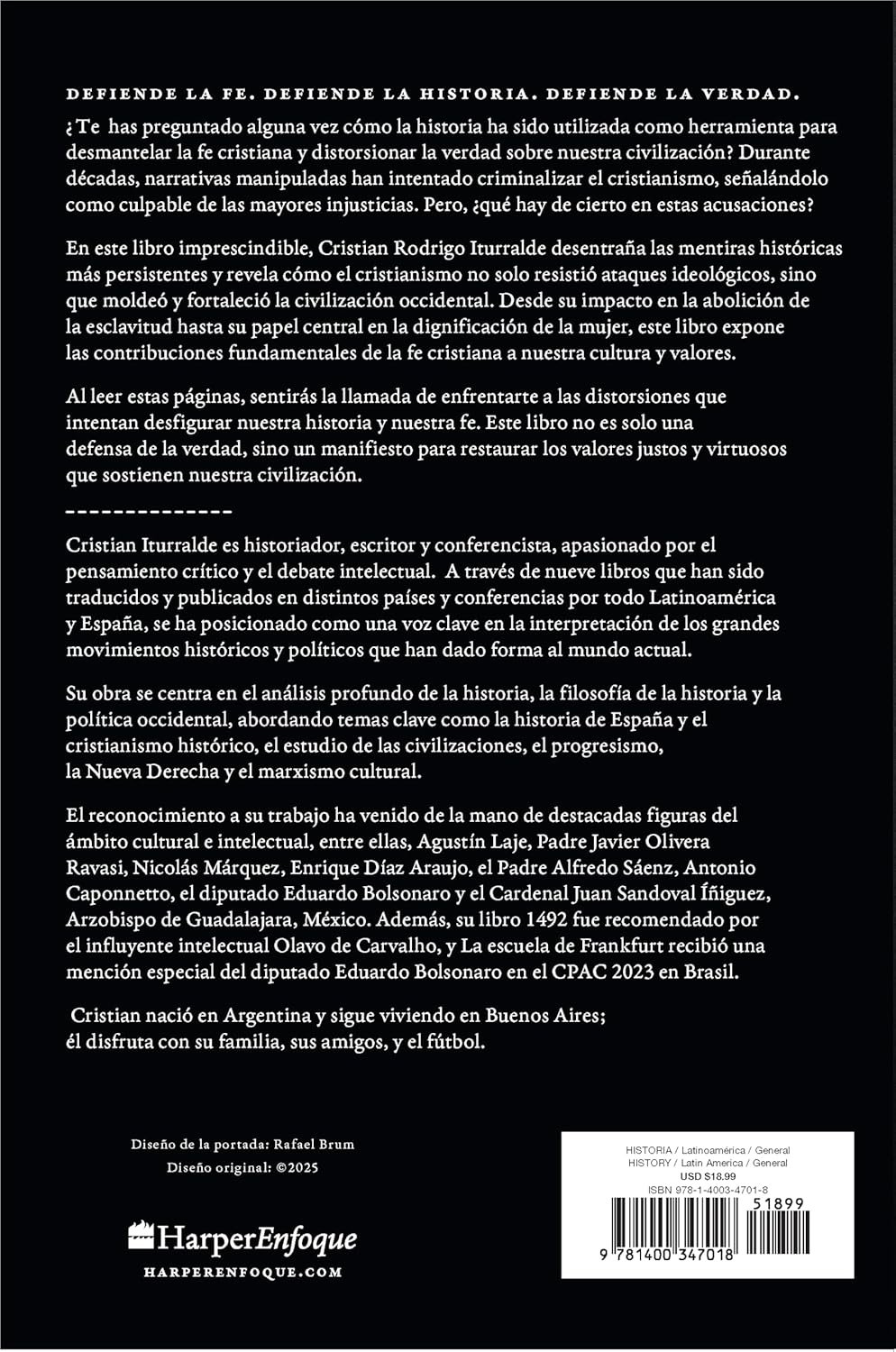 DEFIENDE LA FE. DEFIENDE LA HISTORIA. DEFIENDE LA VERDAD.

¿Te has preguntado alguna vez cómo la historia ha sido utilizada como herramienta para desmantelar la fe cristiana y distorsionar la verdad sobre nuestra civilización? Durante décadas, narrativas manipuladas han intentado criminalizar el cristianismo, señalándolo como culpable de las mayores injusticias. Pero, ¿qué hay de cierto en estas acusaciones?

En este libro imprescindible, Cristian Rodrigo Iturralde desentraña las mentiras históricas más persistentes y revela cómo el cristianismo no solo resistió ataques ideológicos, sino que moldeó y fortaleció la civilización occidental. Desde su impacto en la abolición de la esclavitud hasta su papel central en la dignificación de la mujer, este libro expone las contribuciones fundamentales de la fe cristiana a nuestra cultura y valores.

Al leer estas páginas, sentirás la llamada de enfrentarte a las distorsiones que intentan desfigurar nuestra historia y nuestra fe. Este libro no es solo una defensa de la verdad, sino un manifiesto para restaurar los valores justos y virtuosos que sostienen nuestra civilización.

-------------

Cristian Iturralde es historiador, escritor y conferencista, apasionado por el pensamiento crítico y el debate intelectual. A través de nueve libros que han sido traducidos y publicados en distintos países y conferencias por todo Latinoamérica y España, se ha posicionado como una voz clave en la interpretación de los grandes movimientos históricos y políticos que han dado forma al mundo actual.

Su obra se centra en el análisis profundo de la historia, la filosofía de la historia y la política occidental, abordando temas clave como la historia de España y el cristianismo histórico, el estudio de las civilizaciones, el progresismo, la Nueva Derecha y el marxismo cultural.

El reconocimiento a su trabajo ha venido de la mano de destacadas figuras del ámbito cultural e intelectual, entre ellas, Agustín Laje, Padre Javier Olivera Ravasi, Nicolás Márquez, Enrique Díaz Araujo, el Padre Alfredo Sáenz, Antonio Caponnetto, el diputado Eduardo Bolsonaro y el Cardenal Juan Sandoval Íñiguez, Arzobispo de Guadalajara, México. Además, su libro 1492 fue recomendado por el influyente intelectual Olavo de Carvalho, y La escuela de Frankfurt recibió una mención especial del diputado Eduardo Bolsonaro en el CPAC 2023 en Brasil.

Cristian nació en Argentina y sigue viviendo en Buenos Aires; él disfruta con su familia, sus amigos, y el fútbol.

Diseño de la portada: Rafael Brum
Diseño original: ©2025

HarperEnfoque
HARPERENFOQUE.COM

HISTORIA / Latinoamérica / General
HISTORY / Latin America / General
USD $18.99
ISBN 978-1-4003-4701-8
51899
9 781400 347018